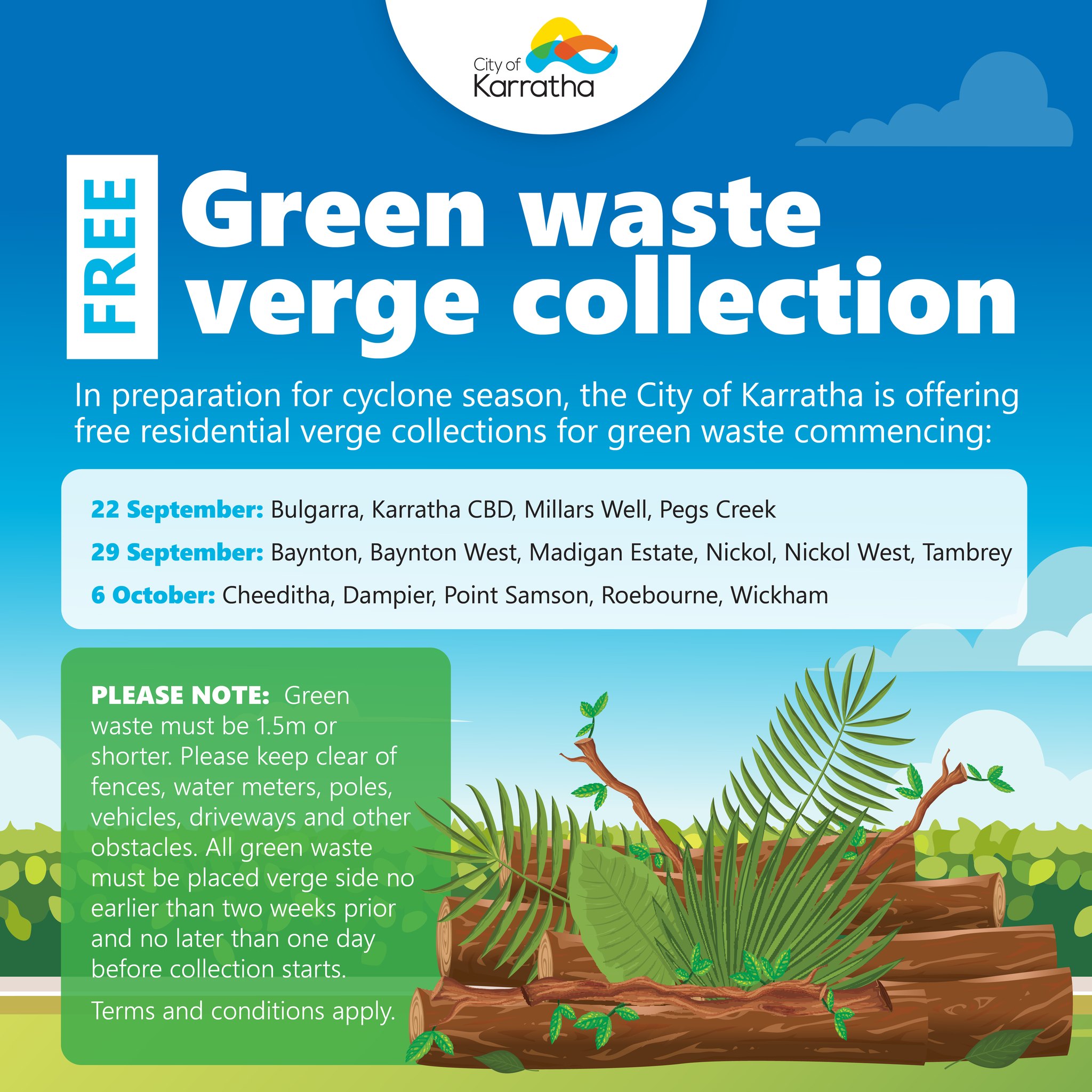 City of
Karratha

FREE

Green waste verge collection

In preparation for cyclone season, the City of Karratha is offering free residential verge collections for green waste commencing:

22 September: Bulgarra, Karratha CBD, Millars Well, Pegs Creek

29 September: Baynton, Baynton West, Madigan Estate, Nickol, Nickol West, Tambrey

6 October: Cheeditha, Dampier, Point Samson, Roebourne, Wickham

PLEASE NOTE: Green waste must be 1.5m or shorter. Please keep clear of fences, water meters, poles, vehicles, driveways and other obstacles. All green waste must be placed verge side no earlier than two weeks prior and no later than one day before collection starts.

Terms and conditions apply.